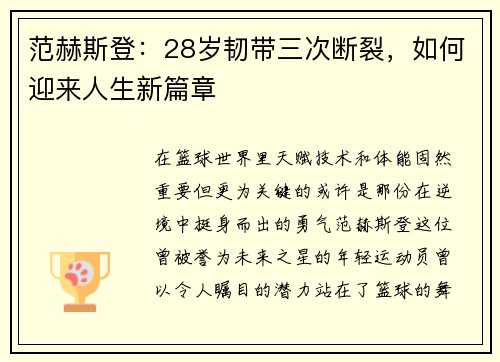 范赫斯登：28岁韧带三次断裂，如何迎来人生新篇章

在篮球世界里天赋技术和体能固然重要但更为关键的或许是那份在逆境中挺身而出的勇气范赫斯登这位曾被誉为未来之星的年轻运动员曾以令人瞩目的潜力站在了篮球的舞